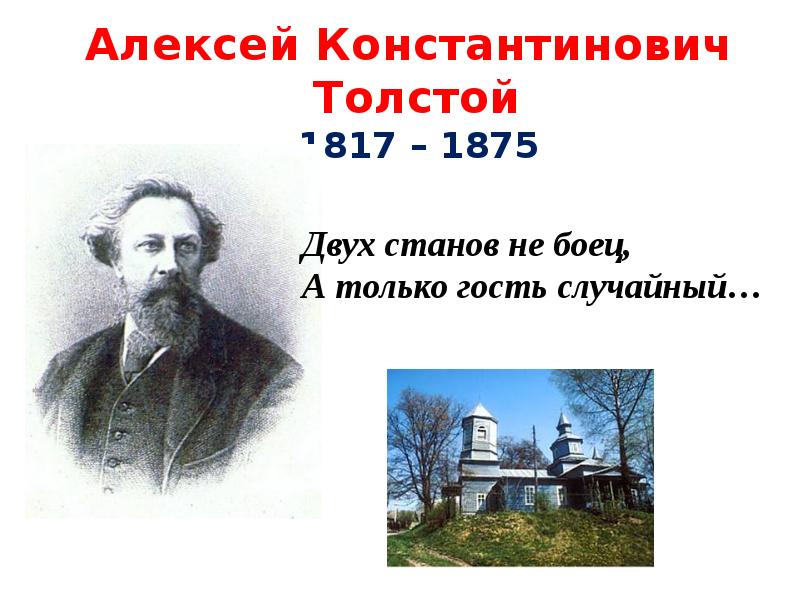 Алексей Константинович Толстой
1817 – 1875

Двух станов не боец,
А только гость случайный…